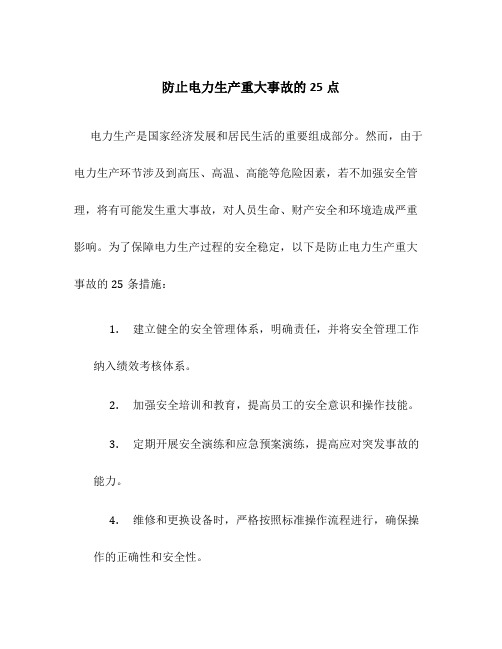 防止电力生产重大事故的 25 点

电力生产是国家经济发展和居民生活的重要组成部分。然而，由于电力生产环节涉及到高压、高温、高能等危险因素，若不加强安全管理，将有可能发生重大事故，对人员生命、财产安全和环境造成严重影响。为了保障电力生产过程的安全稳定，以下是防止电力生产重大事故的 25 条措施：

1. 建立健全的安全管理体系，明确责任，并将安全管理工作纳入绩效考核体系。

2. 加强安全培训和教育，提高员工的安全意识和操作技能。

3. 定期开展安全演练和应急预案演练，提高应对突发事故的能力。

4. 维修和更换设备时，严格按照标准操作流程进行，确保操作的正确性和安全性。